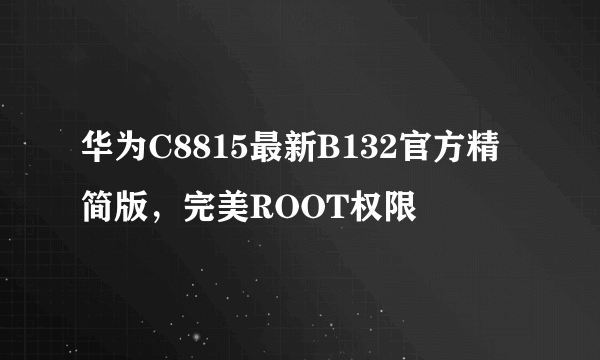 华为C8815最新B132官方精简版，完美ROOT权限